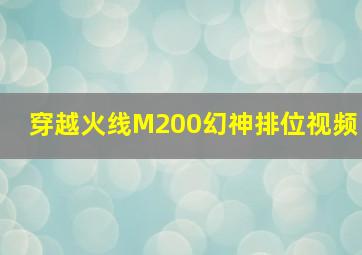 穿越火线M200幻神排位视频